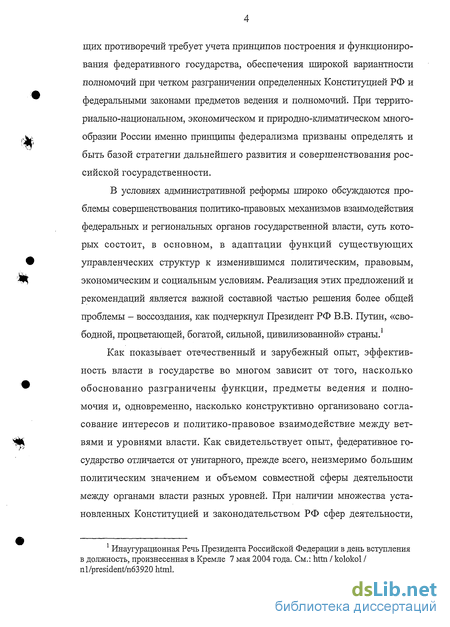 4

щих противоречий требует учета принципов построения и функционирования федеративного государства, обеспечения широкой вариантности полномочий при четком разграничении определенных Конституцией РФ и федеральными законами предметов ведения и полномочий. При территориально-национальном, экономическом и природно-климатическом многообразии России именно принципы федерализма призваны определять и быть базой стратегии дальнейшего развития и совершенствования российской государственности.

В условиях административной реформы широко обсуждаются проблемы совершенствования политико-правовых механизмов взаимодействия федеральных и региональных органов государственной власти, суть которых состоит, в основном, в адаптации функций существующих управленческих структур к изменившимся политическим, правовым, экономическим и социальным условиям. Реализация этих предложений и рекомендаций является важной составной частью решения более общей проблемы – воссоздания, как подчеркнул Президент РФ В.В. Путин, «свободной, процветающей, богатой, сильной, цивилизованной» страны.$^1$

Как показывает отечественный и зарубежный опыт, эффективность власти в государстве во многом зависит от того, насколько обоснованно разграничены функции, предметы ведения и полномочия и, одновременно, насколько конструктивно организовано согласование интересов и политико-правовое взаимодействие между ветвями и уровнями власти. Как свидетельствует опыт, федеративное государство отличается от унитарного, прежде всего, неизмеримо большим политическим значением и объемом совместной сферы деятельности между органами власти разных уровней. При наличии множества установленных Конституцией и законодательством РФ сфер деятельности,

$^1$ Инаугурационная Речь Президента Российской Федерации в день вступления в должность, произнесенная в Кремле 7 мая 2004 года. См.: httn / kolokol / n1/president/n63920 html.

dsLib.net
библиотека диссертаций